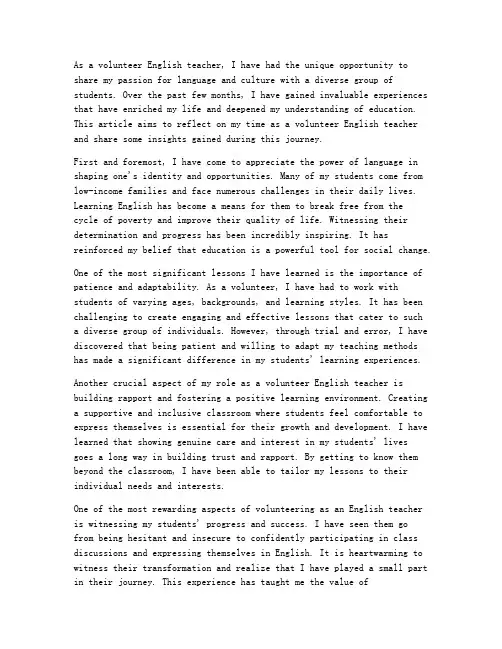 As a volunteer English teacher, I have had the unique opportunity to share my passion for language and culture with a diverse group of students. Over the past few months, I have gained invaluable experiences that have enriched my life and deepened my understanding of education. This article aims to reflect on my time as a volunteer English teacher and share some insights gained during this journey.

First and foremost, I have come to appreciate the power of language in shaping one's identity and opportunities. Many of my students come from low-income families and face numerous challenges in their daily lives. Learning English has become a means for them to break free from the cycle of poverty and improve their quality of life. Witnessing their determination and progress has been incredibly inspiring. It has reinforced my belief that education is a powerful tool for social change.

One of the most significant lessons I have learned is the importance of patience and adaptability. As a volunteer, I have had to work with students of varying ages, backgrounds, and learning styles. It has been challenging to create engaging and effective lessons that cater to such a diverse group of individuals. However, through trial and error, I have discovered that being patient and willing to adapt my teaching methods has made a significant difference in my students' learning experiences.

Another crucial aspect of my role as a volunteer English teacher is building rapport and fostering a positive learning environment. Creating a supportive and inclusive classroom where students feel comfortable to express themselves is essential for their growth and development. I have learned that showing genuine care and interest in my students' lives goes a long way in building trust and rapport. By getting to know them beyond the classroom, I have been able to tailor my lessons to their individual needs and interests.

One of the most rewarding aspects of volunteering as an English teacher is witnessing my students' progress and success. I have seen them go from being hesitant and insecure to confidently participating in class discussions and expressing themselves in English. It is heartwarming to witness their transformation and realize that I have played a small part in their journey. This experience has taught me the value of